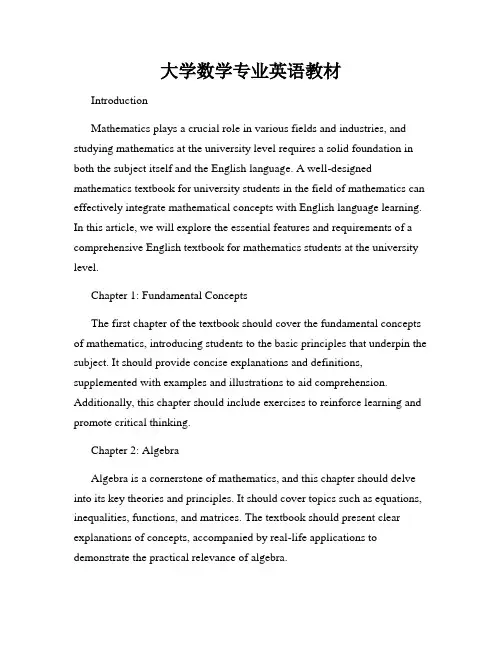 大学数学专业英语教材

Introduction

Mathematics plays a crucial role in various fields and industries, and studying mathematics at the university level requires a solid foundation in both the subject itself and the English language. A well-designed mathematics textbook for university students in the field of mathematics can effectively integrate mathematical concepts with English language learning. In this article, we will explore the essential features and requirements of a comprehensive English textbook for mathematics students at the university level.

Chapter 1: Fundamental Concepts

The first chapter of the textbook should cover the fundamental concepts of mathematics, introducing students to the basic principles that underpin the subject. It should provide concise explanations and definitions, supplemented with examples and illustrations to aid comprehension. Additionally, this chapter should include exercises to reinforce learning and promote critical thinking.

Chapter 2: Algebra

Algebra is a cornerstone of mathematics, and this chapter should delve into its key theories and principles. It should cover topics such as equations, inequalities, functions, and matrices. The textbook should present clear explanations of concepts, accompanied by real-life applications to demonstrate the practical relevance of algebra.